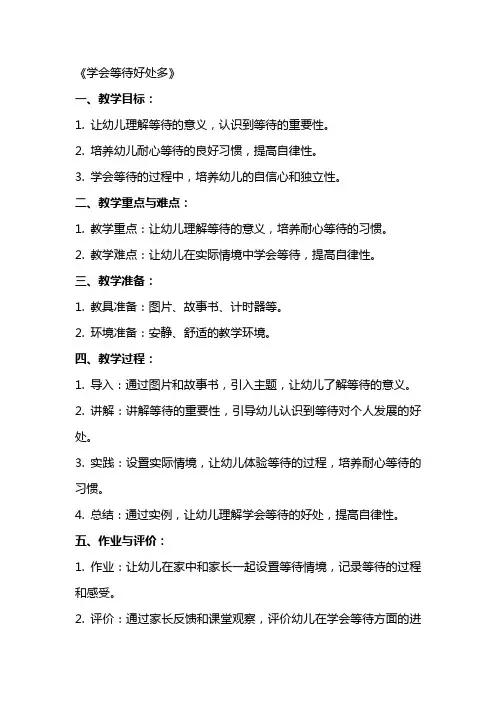 《学会等待好处多》

一、教学目标：

1. 让幼儿理解等待的意义，认识到等待的重要性。

2. 培养幼儿耐心等待的良好习惯，提高自律性。

3. 学会等待的过程中，培养幼儿的自信心和独立性。

二、教学重点与难点：

1. 教学重点：让幼儿理解等待的意义，培养耐心等待的习惯。

2. 教学难点：让幼儿在实际情境中学会等待，提高自律性。

三、教学准备：

1. 教具准备：图片、故事书、计时器等。

2. 环境准备：安静、舒适的教学环境。

四、教学过程：

1. 导入：通过图片和故事书，引入主题，让幼儿了解等待的意义。

2. 讲解：讲解等待的重要性，引导幼儿认识到等待对个人发展的好处。

3. 实践：设置实际情境，让幼儿体验等待的过程，培养耐心等待的习惯。

4. 总结：通过实例，让幼儿理解学会等待的好处，提高自律性。

五、作业与评价：

1. 作业：让幼儿在家中和家长一起设置等待情境，记录等待的过程和感受。

2. 评价：通过家长反馈和课堂观察，评价幼儿在学会等待方面的进